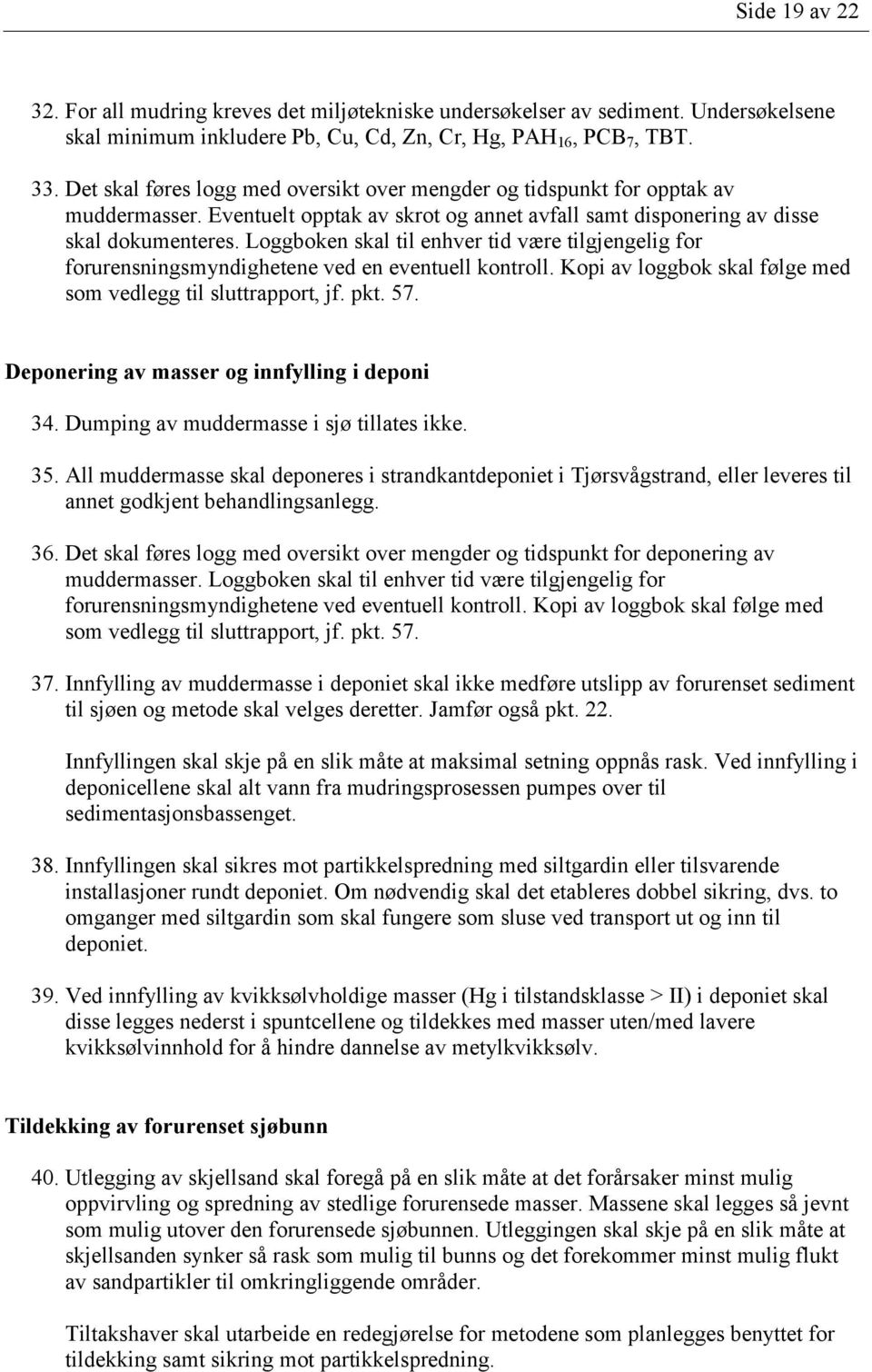 Side 19 av 22

32. For all mudring kreves det miljøtekniske undersøkelser av sediment. Undersøkelsene skal minimum inkludere Pb, Cu, Cd, Zn, Cr, Hg, $PAH_{16}$, $PCB_7$, TBT.

33. Det skal føres logg med oversikt over mengder og tidspunkt for opptak av muddermasser. Eventuelt opptak av skrot og annet avfall samt disponering av disse skal dokumenteres. Loggboken skal til enhver tid være tilgjengelig for forurensningsmyndighetene ved en eventuell kontroll. Kopi av loggbok skal følge med som vedlegg til sluttrapport, jf. pkt. 57.

Deponering av masser og innfylling i deponi

34. Dumping av muddermasse i sjø tillates ikke.

35. All muddermasse skal deponeres i strandkantdeponiet i Tjørsvågstrand, eller leveres til annet godkjent behandlingsanlegg.

36. Det skal føres logg med oversikt over mengder og tidspunkt for deponering av muddermasser. Loggboken skal til enhver tid være tilgjengelig for forurensningsmyndighetene ved eventuell kontroll. Kopi av loggbok skal følge med som vedlegg til sluttrapport, jf. pkt. 57.

37. Innfylling av muddermasse i deponiet skal ikke medføre utslipp av forurenset sediment til sjøen og metode skal velges deretter. Jamfør også pkt. 22.

Innfyllingen skal skje på en slik måte at maksimal setning oppnås rask. Ved innfylling i deponicellene skal alt vann fra mudringsprosessen pumpes over til sedimentasjonsbassenget.

38. Innfyllingen skal sikres mot partikkelspredning med siltgardin eller tilsvarende installasjoner rundt deponiet. Om nødvendig skal det etableres dobbel sikring, dvs. to omganger med siltgardin som skal fungere som sluse ved transport ut og inn til deponiet.

39. Ved innfylling av kvikksølvholdige masser (Hg i tilstandsklasse > II) i deponiet skal disse legges nederst i spuntcellene og tildekkes med masser uten/med lavere kvikksølvinnhold for å hindre dannelse av metylkvikksølv.

Tildekking av forurenset sjøbunn

40. Utlegging av skjellsand skal foregå på en slik måte at det forårsaker minst mulig oppvirvling og spredning av stedlige forurensede masser. Massene skal legges så jevnt som mulig utover den forurensede sjøbunnen. Utleggingen skal skje på en slik måte at skjellsanden synker så rask som mulig til bunns og det forekommer minst mulig flukt av sandpartikler til omkringliggende områder.

Tiltakshaver skal utarbeide en redegjørelse for metodene som planlegges benyttet for tildekking samt sikring mot partikkelspredning.